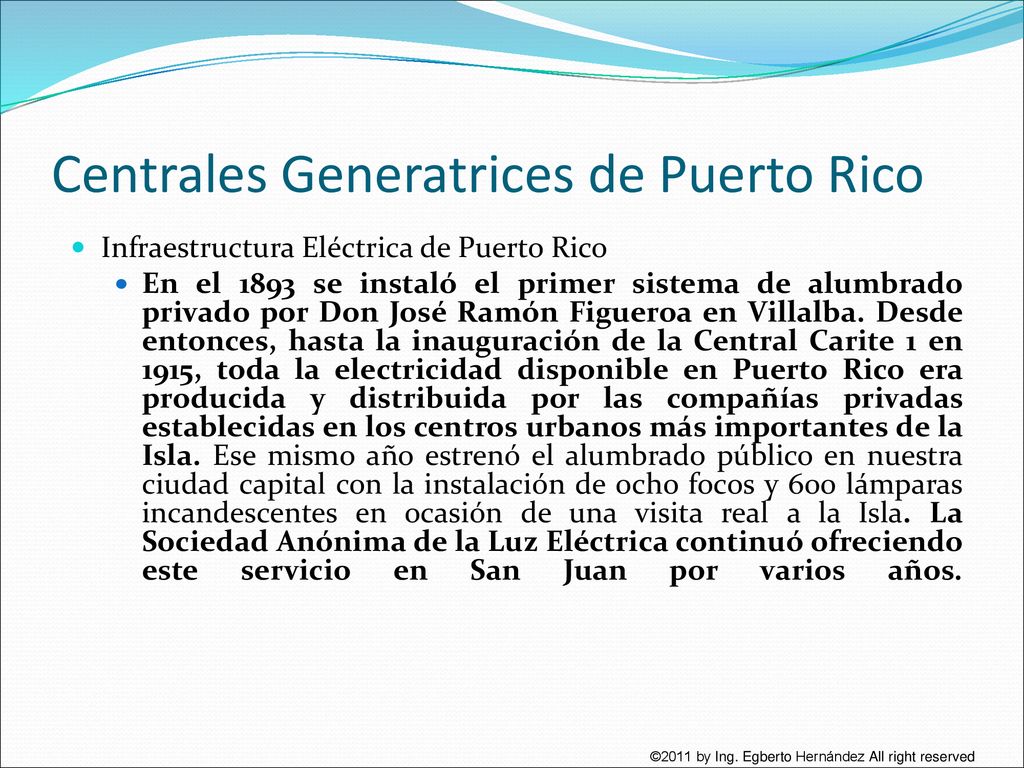 Centrales Generatrices de Puerto Rico

Infraestructura Eléctrica de Puerto Rico

En el 1893 se instaló el primer sistema de alumbrado privado por Don José Ramón Figueroa en Villalba. Desde entonces, hasta la inauguración de la Central Carite 1 en 1915, toda la electricidad disponible en Puerto Rico era producida y distribuida por las compañías privadas establecidas en los centros urbanos más importantes de la Isla. Ese mismo año estrenó el alumbrado público en nuestra ciudad capital con la instalación de ocho focos y 600 lámparas incandescentes en ocasión de una visita real a la Isla. La Sociedad Anónima de la Luz Eléctrica continuó ofreciendo este servicio en San Juan por varios años.

©2011 by Ing. Egberto Hernández All right reserved